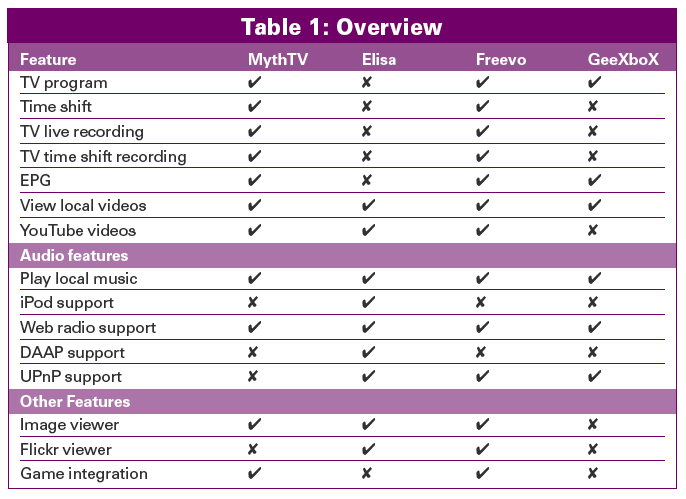 Table 1: Overview

| Feature | MythTV | Elisa | Freevo | GeeXboX |
|---|---|---|---|---|
| TV program | ✔ | ✘ | ✔ | ✔ |
| Time shift | ✔ | ✘ | ✔ | ✘ |
| TV live recording | ✔ | ✘ | ✔ | ✘ |
| TV time shift recording | ✔ | ✘ | ✔ | ✘ |
| EPG | ✔ | ✘ | ✔ | ✔ |
| View local videos | ✔ | ✔ | ✔ | ✔ |
| YouTube videos | ✔ | ✔ | ✔ | ✘ |
| Audio features | | | | |
| Play local music | ✔ | ✔ | ✔ | ✔ |
| iPod support | ✘ | ✔ | ✘ | ✘ |
| Web radio support | ✔ | ✔ | ✔ | ✔ |
| DAAP support | ✘ | ✔ | ✘ | ✘ |
| UPnP support | ✘ | ✔ | ✔ | ✔ |
| Other Features | | | | |
| Image viewer | ✔ | ✔ | ✔ | ✘ |
| Flickr viewer | ✘ | ✔ | ✔ | ✘ |
| Game integration | ✔ | ✘ | ✔ | ✘ |